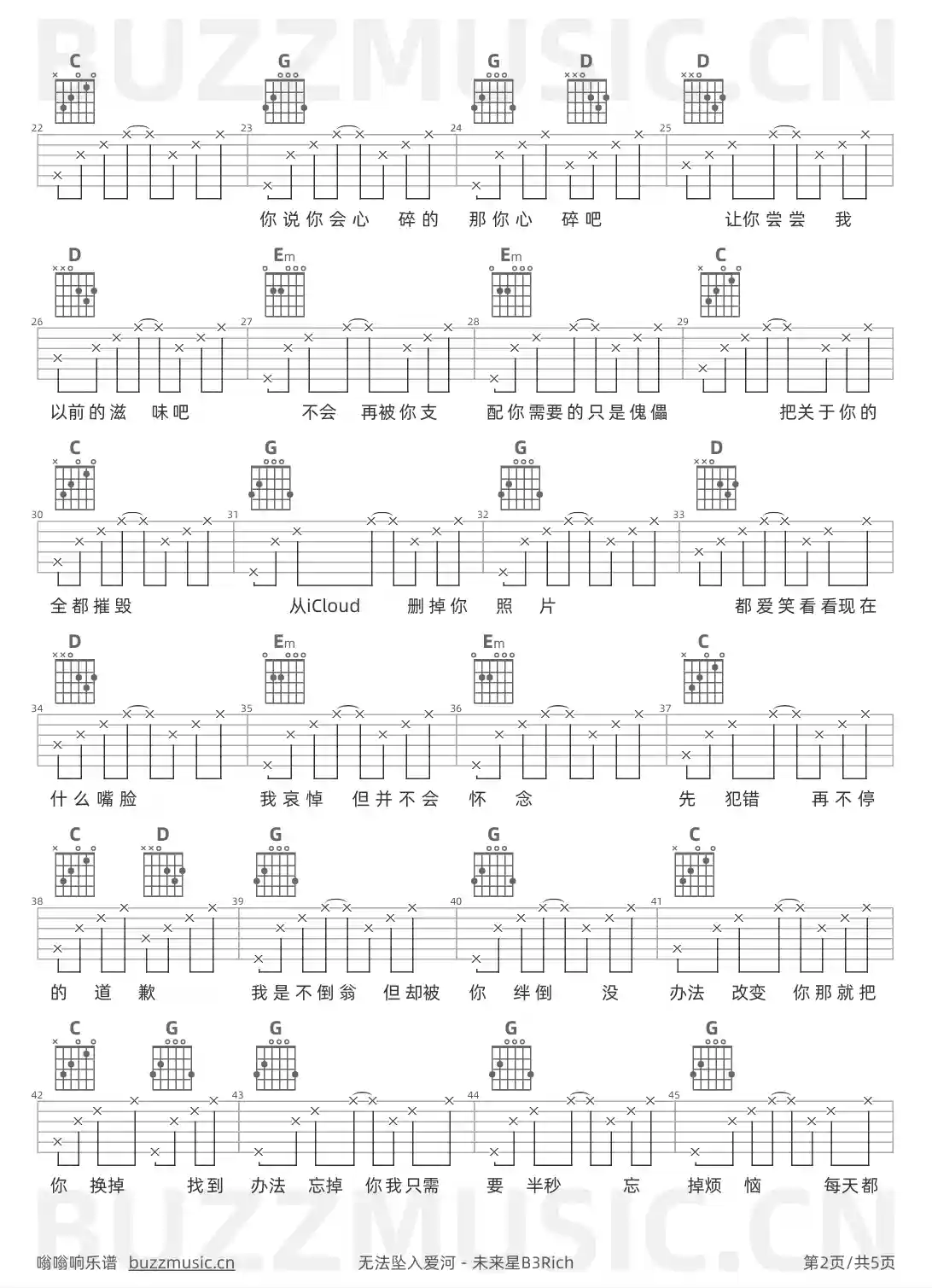 BUZZMUSIC.CN

C G G D D

22 23 24 25

你说你会心 碎的 那你心 碎吧 让你尝尝 我

D Em Em C

26 27 28 29

以前的滋 味吧 不会 再被你支 配你需要的只是傀儡 把关于你的

C G G D

30 31 32 33

全都摧毁 从iCloud 删掉你 照 片 都爱笑看看现在

D Em Em C

34 35 36 37

什么嘴脸 我哀悼 但并不会 怀 念 先 犯错 再不停

C D G G C

38 39 40 41

的 道 歉 我是不倒翁 但却被 你 绊倒 没 办法 改变 你那就把

C G G G G

42 43 44 45

你 换掉 找到 办法 忘掉 你我只需 要 半秒 忘 掉烦 恼 每天都

BUZZMUSIC.CN

嗡嗡响乐谱 buzzmusic.cn 无法坠入爱河 - 未来星B3Rich 第2页/共5页